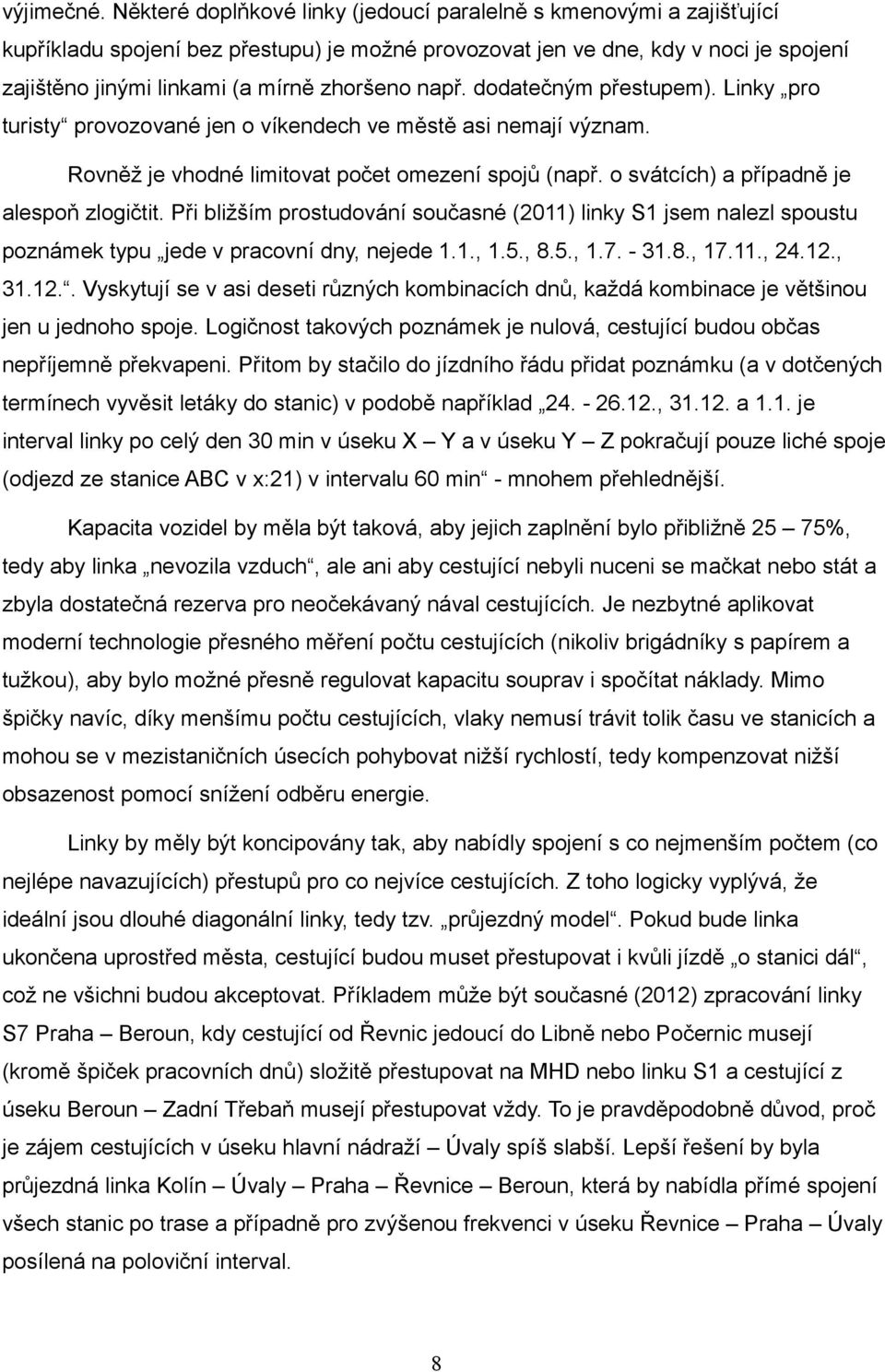 výjimečné. Některé doplňkové linky (jedoucí paralelně s kmenovými a zajišťující kupříkladu spojení bez přestupu) je možné provozovat jen ve dne, kdy v noci je spojení zajištěno jinými linkami (a mírně zhoršeno např. dodatečným přestupem). Linky „pro turisty“ provozované jen o víkendech ve městě asi nemají význam.

Rovněž je vhodné limitovat počet omezení spojů (např. o svátcích) a případně je alespoň zlogičtit. Při bližším prostudování současné (2011) linky S1 jsem nalezl spoustu poznámek typu „jede v pracovní dny, nejede 1.1., 1.5., 8.5., 1.7. - 31.8., 17.11., 24.12., 31.12.“. Vyskytují se v asi deseti různých kombinacích dnů, každá kombinace je většinou jen u jednoho spoje. Logičnost takových poznámek je nulová, cestující budou občas nepříjemně překvapeni. Přitom by stačilo do jízdního řádu přidat poznámku (a v dotčených termínech vyvěsit letáky do stanic) v podobě například „24. - 26.12., 31.12. a 1.1. je interval linky po celý den 30 min v úseku X – Y a v úseku Y – Z pokračují pouze liché spoje (odjezd ze stanice ABC v x:21) v intervalu 60 min“ - mnohem přehlednější.

Kapacita vozidel by měla být taková, aby jejich zaplnění bylo přibližně 25 – 75%, tedy aby linka „nevozila vzduch“, ale ani aby cestující nebyli nuceni se mačkat nebo stát a zbyla dostatečná rezerva pro neočekávaný nával cestujících. Je nezbytné aplikovat moderní technologie přesného měření počtu cestujících (nikoliv brigádníky s papírem a tužkou), aby bylo možné přesně regulovat kapacitu souprav i spočítat náklady. Mimo špičky navíc, díky menšímu počtu cestujících, vlaky nemusí trávit tolik času ve stanicích a mohou se v mezistaničních úsecích pohybovat nižší rychlostí, tedy kompenzovat nižší obsazenost pomocí snížení odběru energie.

Linky by měly být koncipovány tak, aby nabídly spojení s co nejmenším počtem (co nejlépe navazujících) přestupů pro co nejvíce cestujících. Z toho logicky vyplývá, že ideální jsou dlouhé diagonální linky, tedy tzv. „průjezdný model“. Pokud bude linka ukončena uprostřed města, cestující budou muset přestupovat i kvůli jízdě „o stanici dál“, což ne všichni budou akceptovat. Příkladem může být současné (2012) zpracování linky S7 Praha – Beroun, kdy cestující od Řevnic jedoucí do Libně nebo Počernic musejí (kromě špiček pracovních dnů) složitě přestupovat na MHD nebo linku S1 a cestující z úseku Beroun – Zadní Třebaň musejí přestupovat vždy. To je pravděpodobně důvod, proč je zájem cestujících v úseku hlavní nádraží – Úvaly spíš slabší. Lepší řešení by byla průjezdná linka Kolín – Úvaly – Praha – Řevnice – Beroun, která by nabídla přímé spojení všech stanic po trase a případně pro zvýšenou frekvenci v úseku Řevnice – Praha – Úvaly posílená na poloviční interval.

8